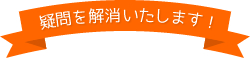 疑問を解消いたします！